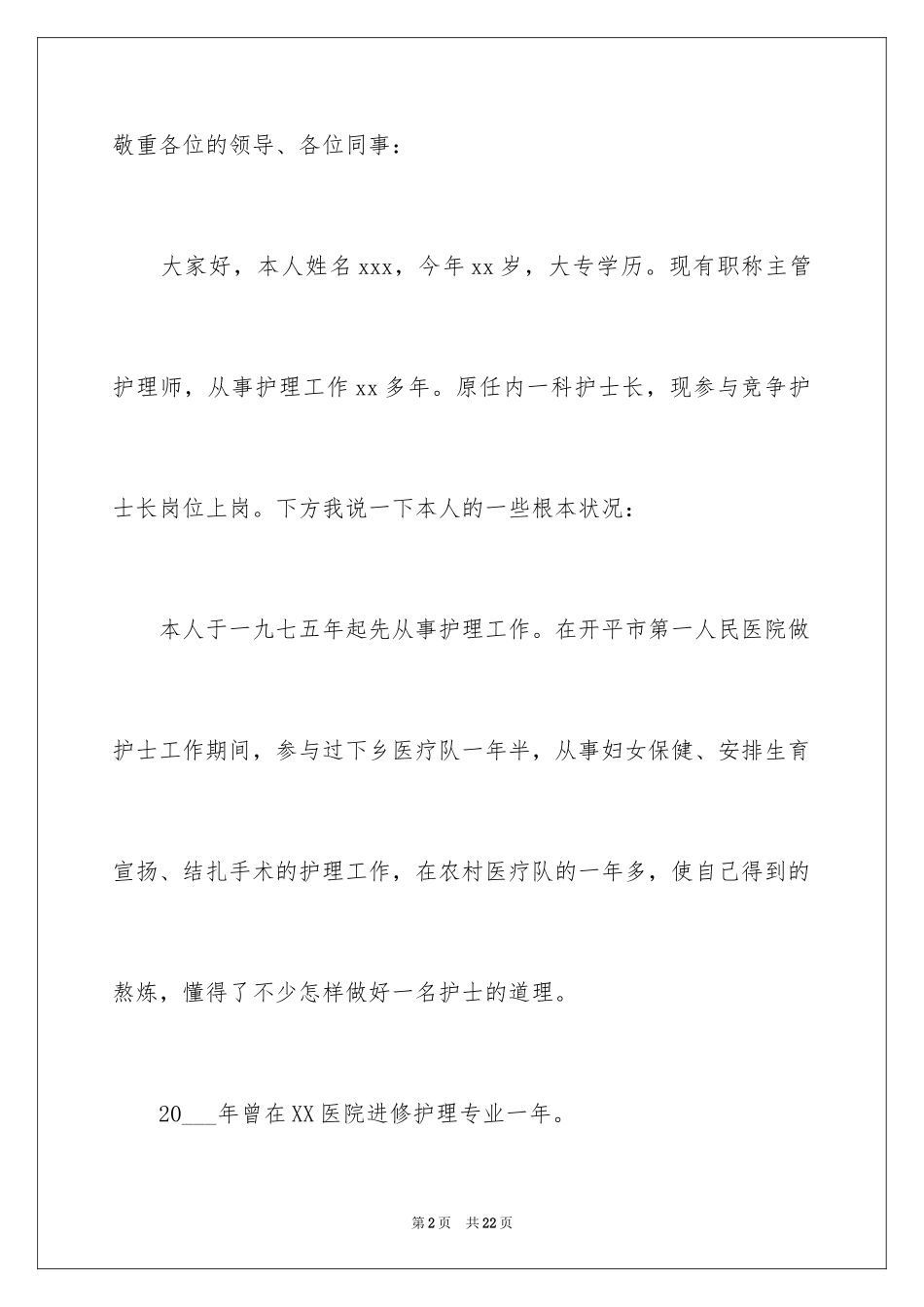 敬重各位的领导、各位同事：

大家好，本人姓名xxx，今年xx岁，大专学历。现有职称主管护理师，从事护理工作xx多年。原任内一科护士长，现参与竞争护士长岗位上岗。下方我说一下本人的一些根本状况：

本人于一九七五年起先从事护理工作。在开平市第一人民医院做护士工作期间，参与过下乡医疗队一年半，从事妇女保健、安排生育宣扬、结扎手术的护理工作，在农村医疗队的一年多，使自己得到的熬炼，懂得了不少怎样做好一名护士的道理。

20___年曾在XX医院进修护理专业一年。

第2页 共22页